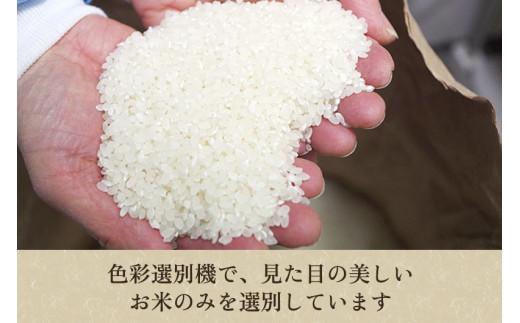 色彩選別機で、見た目の美しい
お米のみを選別しています